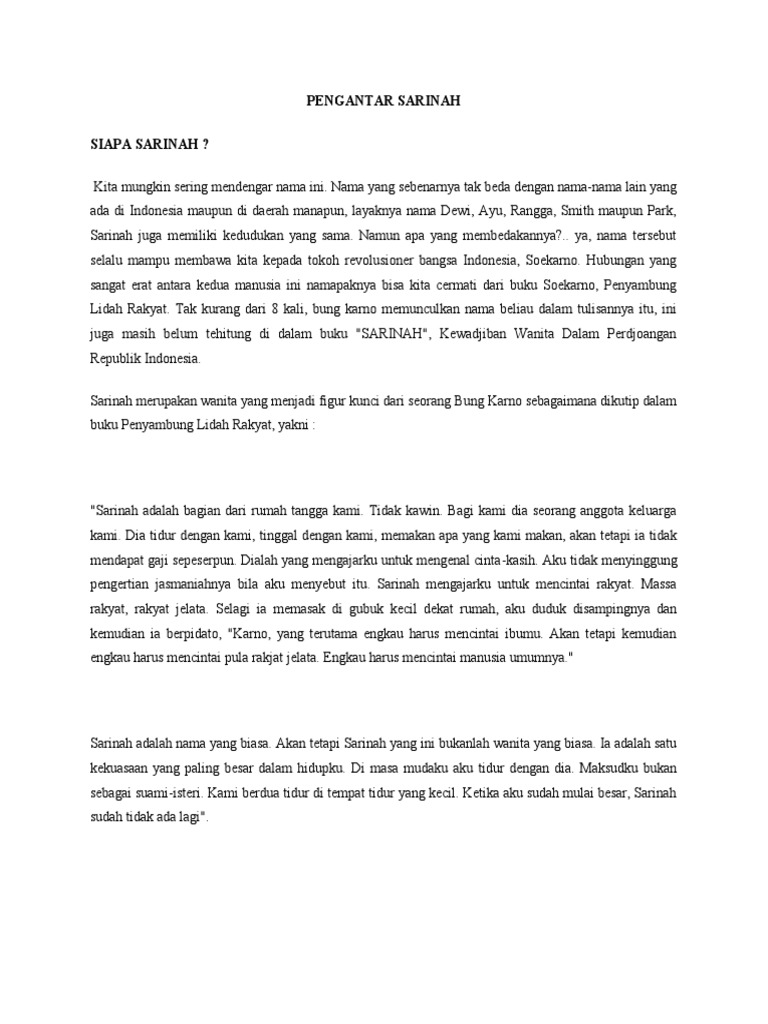 PENGANTAR SARINAH

SIAPA SARINAH ?

Kita mungkin sering mendengar nama ini. Nama yang sebenarnya tak beda dengan nama-nama lain yang ada di Indonesia maupun di daerah manapun, layaknya nama Dewi, Ayu, Rangga, Smith maupun Park, Sarinah juga memiliki kedudukan yang sama. Namun apa yang membedakannya?.. ya, nama tersebut selalu mampu membawa kita kepada tokoh revolusioner bangsa Indonesia, Soekarno. Hubungan yang sangat erat antara kedua manusia ini namapaknya bisa kita cermati dari buku Soekarno, Penyambung Lidah Rakyat. Tak kurang dari 8 kali, bung karno memunculkan nama beliau dalam tulisannya itu, ini juga masih belum tehitung di dalam buku "SARINAH", Kewadjiban Wanita Dalam Perdjoangan Republik Indonesia.

Sarinah merupakan wanita yang menjadi figur kunci dari seorang Bung Karno sebagaimana dikutip dalam buku Penyambung Lidah Rakyat, yakni :

"Sarinah adalah bagian dari rumah tangga kami. Tidak kawin. Bagi kami dia seorang anggota keluarga kami. Dia tidur dengan kami, tinggal dengan kami, memakan apa yang kami makan, akan tetapi ia tidak mendapat gaji sepeserpun. Dialah yang mengajarku untuk mengenal cinta-kasih. Aku tidak menyinggung pengertian jasmaniahnya bila aku menyebut itu. Sarinah mengajarku untuk mencintai rakyat. Massa rakyat, rakyat jelata. Selagi ia memasak di gubuk kecil dekat rumah, aku duduk disampingnya dan kemudian ia berpidato, "Karno, yang terutama engkau harus mencintai ibumu. Akan tetapi kemudian engkau harus mencintai pula rakjat jelata. Engkau harus mencintai manusia umumnya."

Sarinah adalah nama yang biasa. Akan tetapi Sarinah yang ini bukanlah wanita yang biasa. Ia adalah satu kekuasaan yang paling besar dalam hidupku. Di masa mudaku aku tidur dengan dia. Maksudku bukan sebagai suami-isteri. Kami berdua tidur di tempat tidur yang kecil. Ketika aku sudah mulai besar, Sarinah sudah tidak ada lagi".